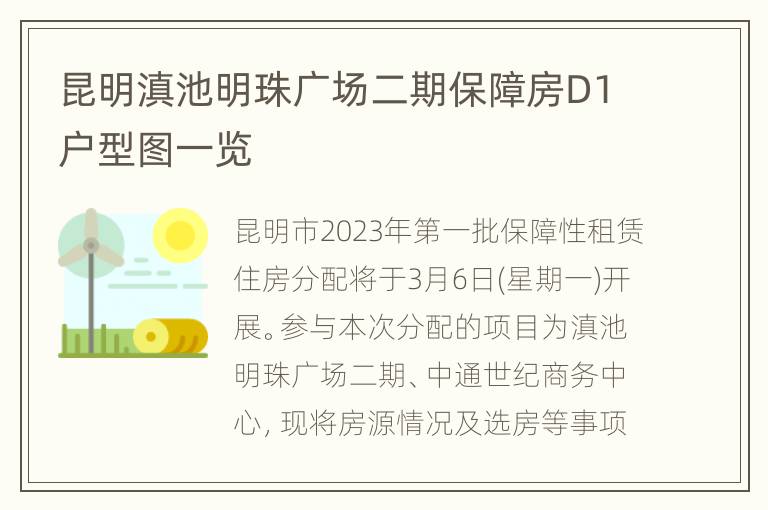 昆明滇池明珠广场二期保障房D1户型图一览

昆明市2023年第一批保障性租赁住房分配将于3月6日(星期一)开展。参与本次分配的项目为滇池明珠广场二期、中通世纪商务中心, 现将房源情况及选房等事项